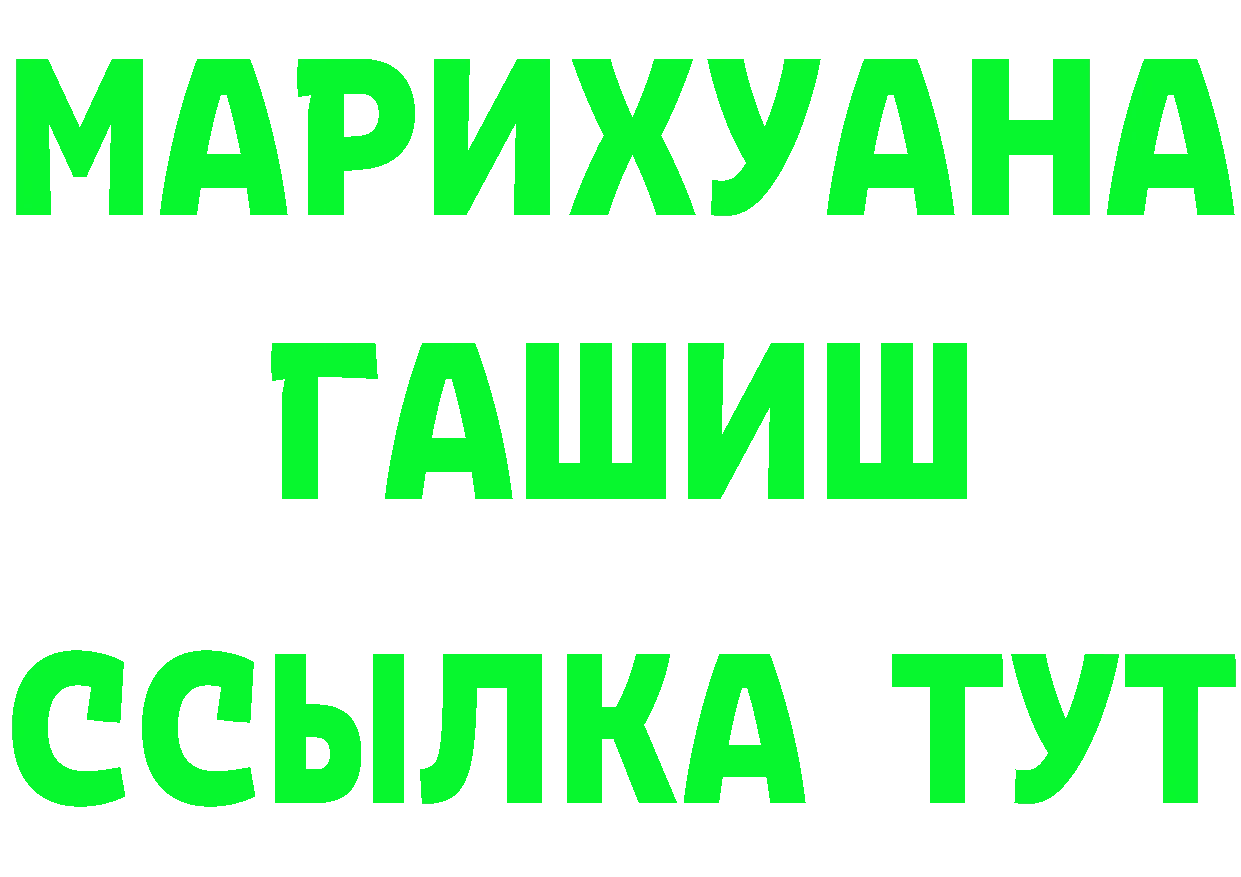 МАРИХУАНА
ГАШИШ
ССЫЛКА ТУТ